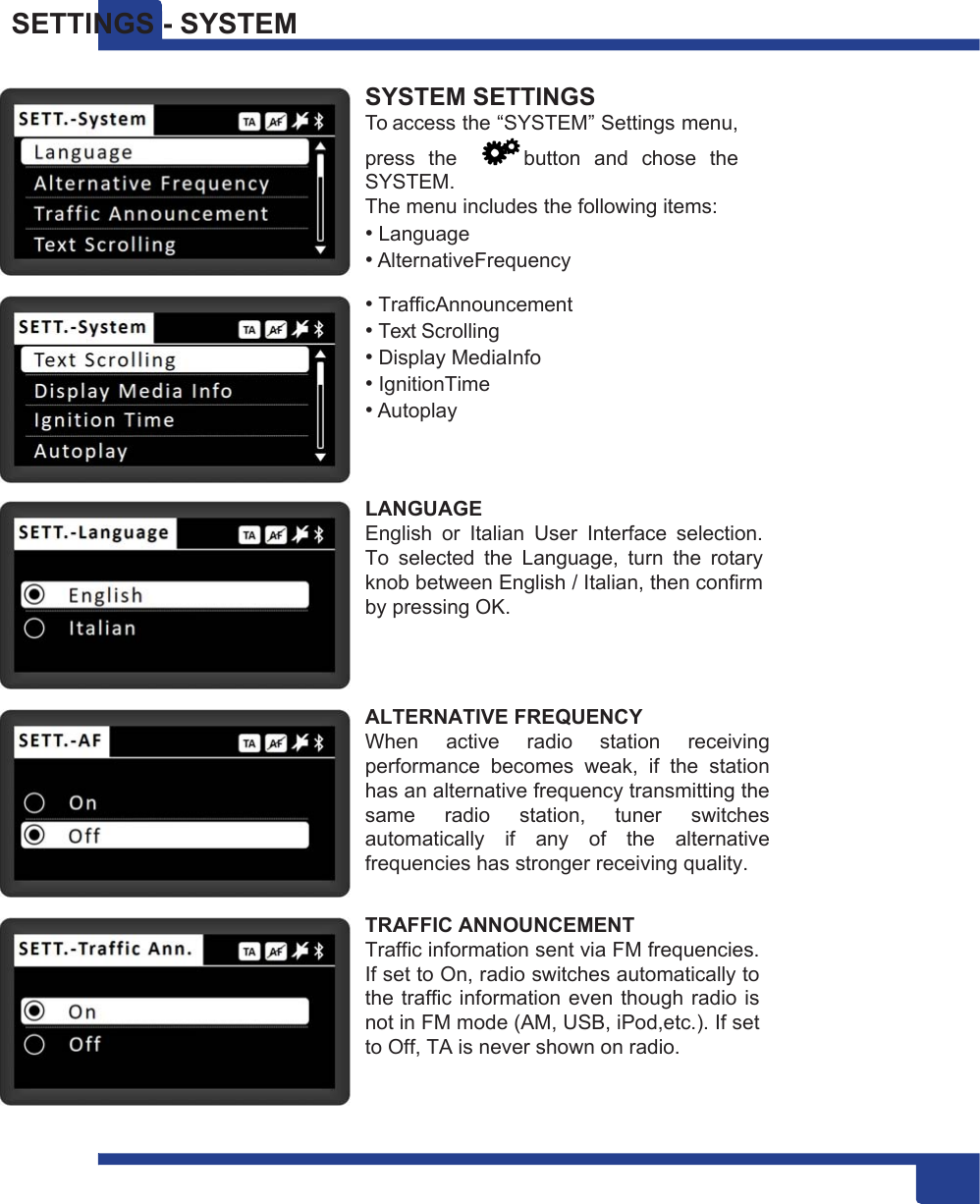 SETTINGS - SYSTEM

SETT.-System
TA AF
Language
Alternative Frequency
Traffic Announcement
Text Scrolling

SYSTEM SETTINGS
To access the “SYSTEM” Settings menu, press the button and chose the SYSTEM.
The menu includes the following items:
• Language
• AlternativeFrequency

SETT.-System
TA AF
Text Scrolling
Display Media Info
Ignition Time
Autoplay

• TrafficAnnouncement
• Text Scrolling
• Display MediaInfo
• IgnitionTime
• Autoplay

SETT.-Language
TA AF
English
Italian

LANGUAGE
English or Italian User Interface selection. To selected the Language, turn the rotary knob between English / Italian, then confirm by pressing OK.

SETT.-AF
TA AF
On
Off

ALTERNATIVE FREQUENCY
When active radio station receiving performance becomes weak, if the station has an alternative frequency transmitting the same radio station, tuner switches automatically if any of the alternative frequencies has stronger receiving quality.

SETT.-Traffic Ann.
TA AF
On
Off

TRAFFIC ANNOUNCEMENT
Traffic information sent via FM frequencies. If set to On, radio switches automatically to the traffic information even though radio is not in FM mode (AM, USB, iPod,etc.). If set to Off, TA is never shown on radio.